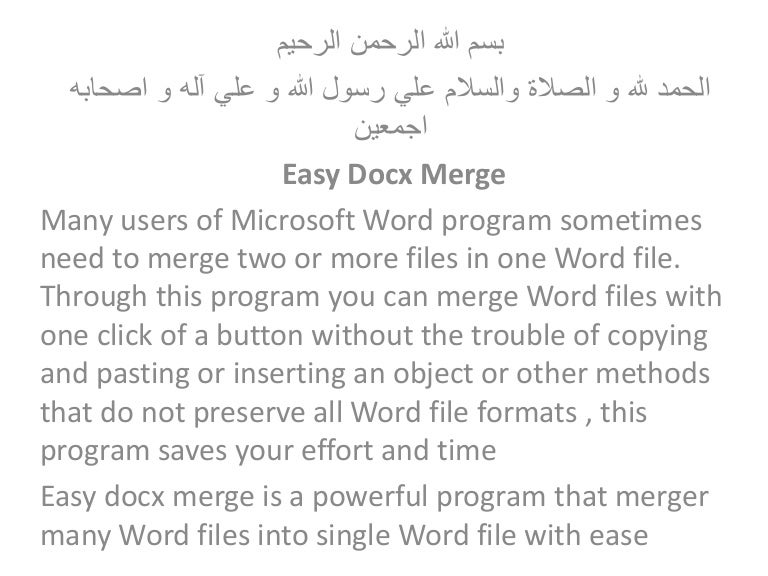 بسم الله الرحمن الرحيم
الحمد لله و الصلاة والسلام علي رسول الله و علي آله و اصحابه اجمعين

Easy Docx Merge

Many users of Microsoft Word program sometimes need to merge two or more files in one Word file. Through this program you can merge Word files with one click of a button without the trouble of copying and pasting or inserting an object or other methods that do not preserve all Word file formats , this program saves your effort and time

Easy docx merge is a powerful program that merger many Word files into single Word file with ease